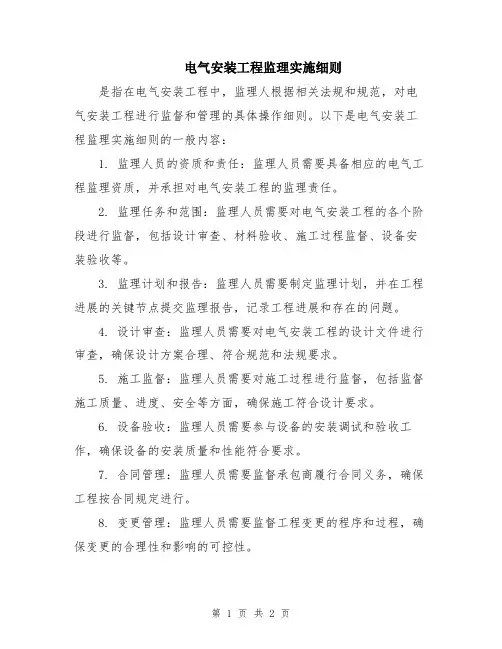 电气安装工程监理实施细则

是指在电气安装工程中，监理人根据相关法规和规范，对电气安装工程进行监督和管理的具体操作细则。以下是电气安装工程监理实施细则的一般内容：

1. 监理人员的资质和责任：监理人员需要具备相应的电气工程监理资质，并承担对电气安装工程的监理责任。

2. 监理任务和范围：监理人员需要对电气安装工程的各个阶段进行监督，包括设计审查、材料验收、施工过程监督、设备安装验收等。

3. 监理计划和报告：监理人员需要制定监理计划，并在工程进展的关键节点提交监理报告，记录工程进展和存在的问题。

4. 设计审查：监理人员需要对电气安装工程的设计文件进行审查，确保设计方案合理、符合规范和法规要求。

5. 施工监督：监理人员需要对施工过程进行监督，包括监督施工质量、进度、安全等方面，确保施工符合设计要求。

6. 设备验收：监理人员需要参与设备的安装调试和验收工作，确保设备的安装质量和性能符合要求。

7. 合同管理：监理人员需要监督承包商履行合同义务，确保工程按合同规定进行。

8. 变更管理：监理人员需要监督工程变更的程序和过程，确保变更的合理性和影响的可控性。

第 1 页 共 2 页